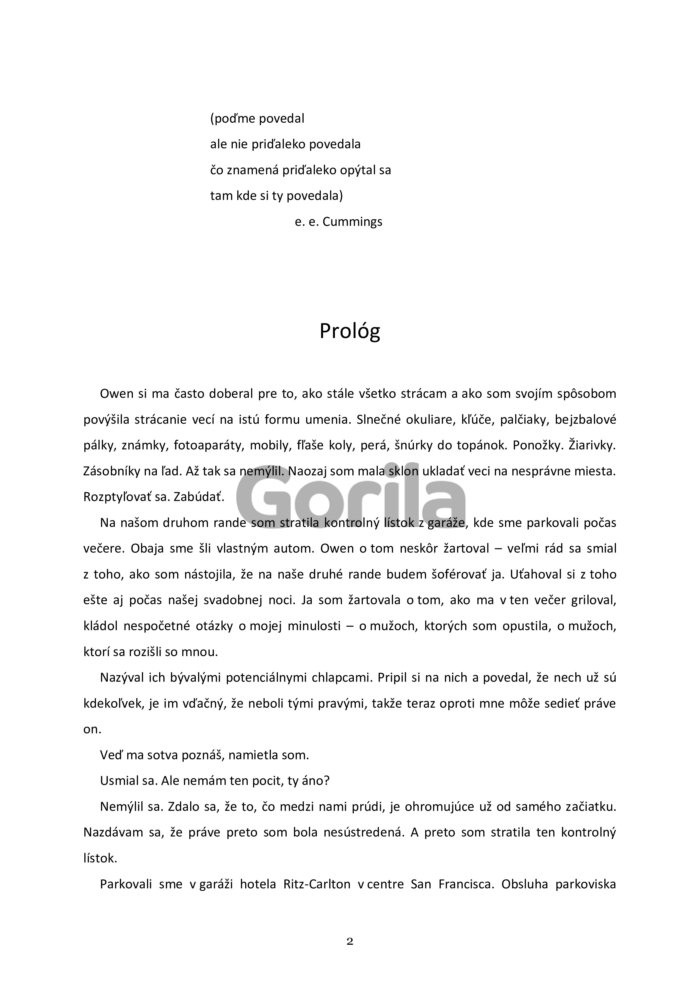 (poďme povedal
ale nie priďaleko povedala
čo znamená priďaleko opýtal sa
tam kde si ty povedala)
e. e. Cummings

Prológ

Owen si ma často doberal pre to, ako stále všetko strácam a ako som svojím spôsobom povýšila strácanie vecí na istú formu umenia. Slnečné okuliare, kľúče, palčiaky, bejzbalové pálky, známky, fotoaparáty, mobily, fľaše koly, perá, šnúrky do topánok. Ponožky. Žiarivky. Zásobníky na ľad. Až tak sa nemýlil. Naozaj som mala sklon ukladať veci na nesprávne miesta. Rozptyľovať sa. Zabúdať.

Gorila

Na našom druhom rande som stratila kontrolný lístok z garáže, kde sme parkovali počas večere. Obaja sme šli vlastným autom. Owen o tom neskôr žartoval – veľmi rád sa smial z toho, ako som nástojila, že na naše druhé rande budem šoférovať ja. Uťahoval si z toho ešte aj počas našej svadobnej noci. Ja som žartovala o tom, ako ma v ten večer griloval, kládol nespočetné otázky o mojej minulosti – o mužoch, ktorých som opustila, o mužoch, ktorí sa rozišli so mnou.

Nazýval ich bývalými potenciálnymi chlapcami. Pripil si na nich a povedal, že nech už sú kdekoľvek, je im vďačný, že neboli tými pravými, takže teraz oproti mne môže sedieť práve on.

Veď ma sotva poznáš, namietla som.

Usmial sa. Ale nemám ten pocit, ty áno?

Nemýlil sa. Zdalo sa, že to, čo medzi nami prúdi, je ohromujúce už od samého začiatku. Nazdávam sa, že práve preto som bola nesústredená. A preto som stratila ten kontrolný lístok.

Parkovali sme v garáži hotela Ritz-Carlton v centre San Francisca. Obsluha parkoviska

2